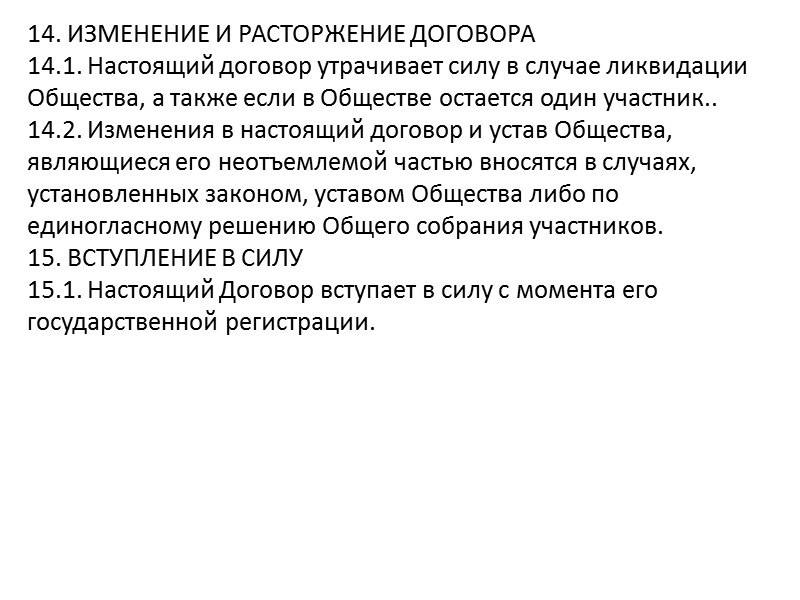 14. ИЗМЕНЕНИЕ И РАСТОРЖЕНИЕ ДОГОВОРА
14.1. Настоящий договор утрачивает силу в случае ликвидации Общества, а также если в Обществе остается один участник..
14.2. Изменения в настоящий договор и устав Общества, являющиеся его неотъемлемой частью вносятся в случаях, установленных законом, уставом Общества либо по единогласному решению Общего собрания участников.
15. ВСТУПЛЕНИЕ В СИЛУ
15.1. Настоящий Договор вступает в силу с момента его государственной регистрации.